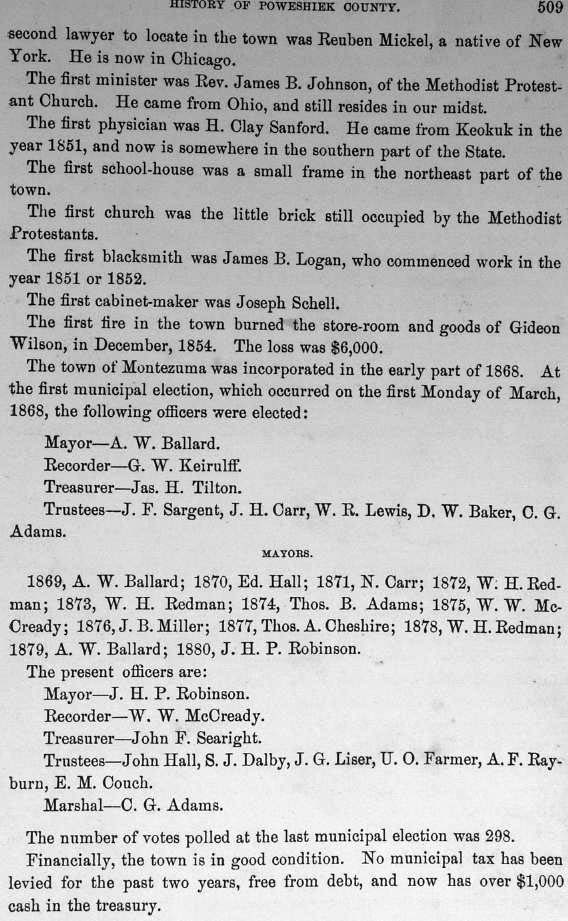 HISTORY OF POWESHIEK COUNTY. 509

second lawyer to locate in the town was Reuben Mickel, a native of New York. He is now in Chicago.

The first minister was Rev. James B. Johnson, of the Methodist Protestant Church. He came from Ohio, and still resides in our midst.

The first physician was H. Clay Sanford. He came from Keokuk in the year 1851, and now is somewhere in the southern part of the State.

The first school-house was a small frame in the northeast part of the town.

The first church was the little brick still occupied by the Methodist Protestants.

The first blacksmith was James B. Logan, who commenced work in the year 1851 or 1852.

The first cabinet-maker was Joseph Schell.

The first fire in the town burned the store-room and goods of Gideon Wilson, in December, 1854. The loss was $6,000.

The town of Montezuma was incorporated in the early part of 1868. At the first municipal election, which occurred on the first Monday of March, 1868, the following officers were elected:

Mayor—A. W. Ballard.
Recorder—G. W. Keirulff.
Treasurer—Jas. H. Tilton.
Trustees—J. F. Sargent, J. H. Carr, W. R. Lewis, D. W. Baker, C. G. Adams.

MAYORS.

1869, A. W. Ballard; 1870, Ed. Hall; 1871, N. Carr; 1872, W. H. Redman; 1873, W. H. Redman; 1874, Thos. B. Adams; 1875, W. W. McCready; 1876, J. B. Miller; 1877, Thos. A. Cheshire; 1878, W. H. Redman; 1879, A. W. Ballard; 1880, J. H. P. Robinson.

The present officers are:
Mayor—J. H. P. Robinson.
Recorder—W. W. McCready.
Treasurer—John F. Searight.
Trustees—John Hall, S. J. Dalby, J. G. Liser, U. O. Farmer, A. F. Rayburn, E. M. Couch.
Marshal—C. G. Adams.

The number of votes polled at the last municipal election was 298.

Financially, the town is in good condition. No municipal tax has been levied for the past two years, free from debt, and now has over $1,000 cash in the treasury.